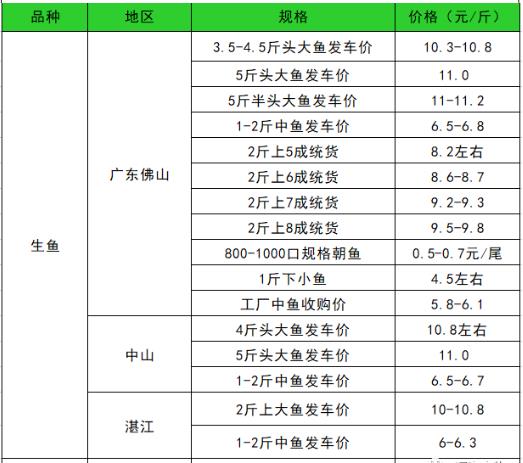 | 品种 | 地区 | 规格 | 价格（元/斤） |
|---|---|---|---|
| 生鱼 | 广东佛山 | 3.5-4.5斤头大鱼发车价 | 10.3-10.8 |
| | | 5斤头大鱼发车价 | 11.0 |
| | | 5斤半头大鱼发车价 | 11-11.2 |
| | | 1-2斤中鱼发车价 | 6.5-6.8 |
| | | 2斤上5成统货 | 8.2左右 |
| | | 2斤上6成统货 | 8.6-8.7 |
| | | 2斤上7成统货 | 9.2-9.3 |
| | | 2斤上8成统货 | 9.5-9.8 |
| | | 800-1000口规格朝鱼 | 0.5-0.7元/尾 |
| | | 1斤下小鱼 | 4.5左右 |
| | | 工厂中鱼收购价 | 5.8-6.1 |
| | 中山 | 4斤头大鱼发车价 | 10.8左右 |
| | | 5斤头大鱼发车价 | 11.0 |
| | | 1-2斤中鱼发车价 | 6.5-6.7 |
| | 湛江 | 2斤上大鱼发车价 | 10-10.8 |
| | | 1-2斤中鱼发车价 | 6-6.3 |